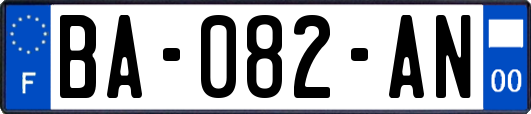 F
BA-082-AN
00